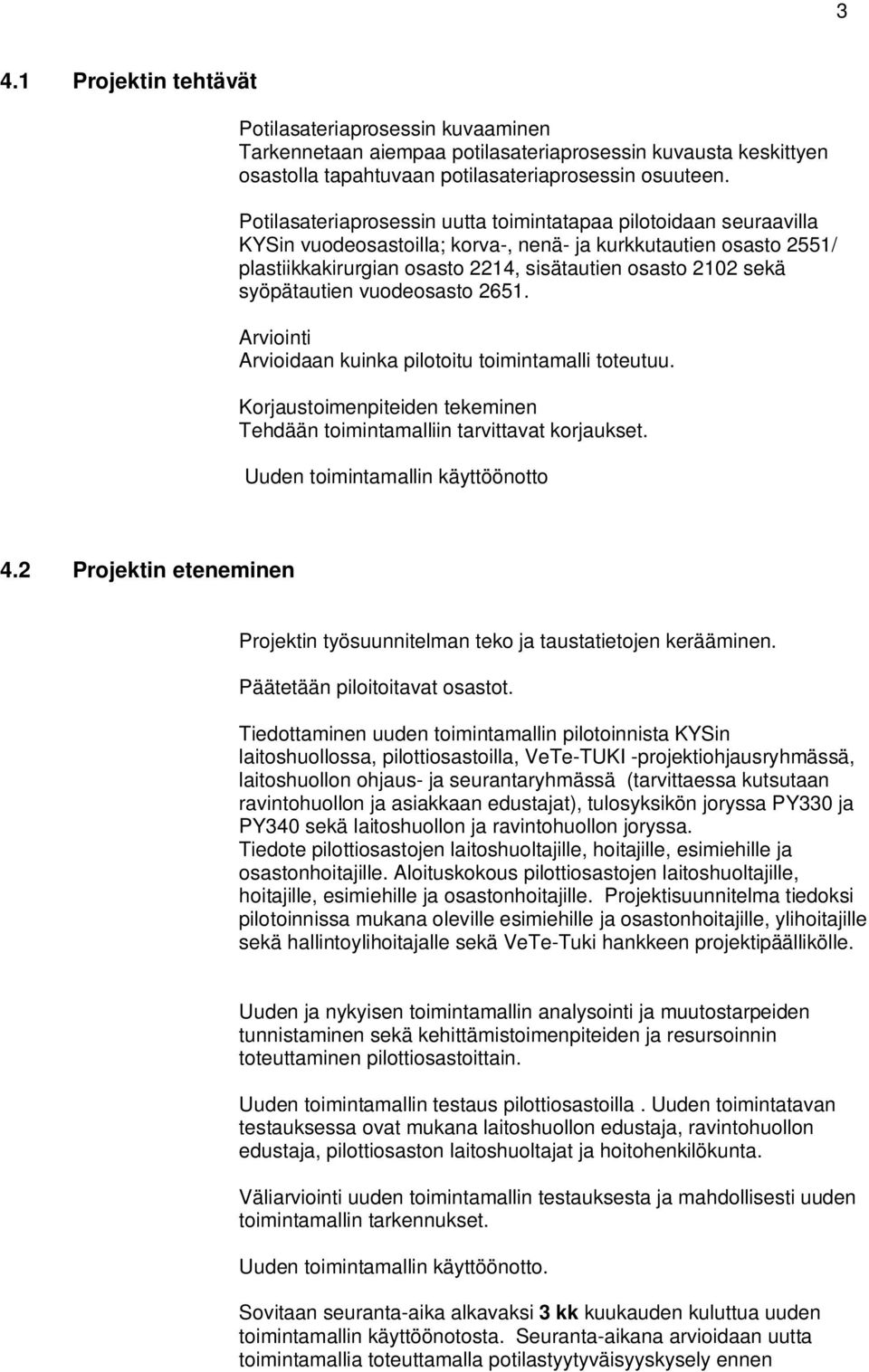 3

4.1 Projektin tehtävät

Potilasateriaprosessin kuvaaminen
Tarkennetaan aiempaa potilasateriaprosessin kuvausta keskittyen osastolla tapahtuvaan potilasateriaprosessin osuuteen.

Potilasateriaprosessin uutta toimintatapaa pilotoidaan seuraavilla KYSin vuodeosastoilla; korva-, nenä- ja kurkkutautien osasto 2551/ plastiikkakirurgian osasto 2214, sisätautien osasto 2102 sekä syöpätautien vuodeosasto 2651.

Arviointi
Arvioidaan kuinka pilotoitu toimintamalli toteutuu.

Korjaustoimenpiteiden tekeminen
Tehdään toimintamalliin tarvittavat korjaukset.

Uuden toimintamallin käyttöönotto

4.2 Projektin eteneminen

Projektin työsuunnitelman teko ja taustatietojen kerääminen.

Päätetään piloitoitavat osastot.

Tiedottaminen uuden toimintamallin pilotoinnista KYSin laitoshuollossa, pilottiosastoilla, VeTe-TUKI -projektiohjausryhmässä, laitoshuollon ohjaus- ja seurantaryhmässä (tarvittaessa kutsutaan ravintohuollon ja asiakkaan edustajat), tulosyksikön joryssa PY330 ja PY340 sekä laitoshuollon ja ravintohuollon joryssa.
Tiedote pilottiosastojen laitoshuoltajille, hoitajille, esimiehille ja osastonhoitajille. Aloituskokous pilottiosastojen laitoshuoltajille, hoitajille, esimiehille ja osastonhoitajille. Projektisuunnitelma tiedoksi pilotoinnissa mukana oleville esimiehille ja osastonhoitajille, ylihoitajille sekä hallintoylihoitajalle sekä VeTe-Tuki hankkeen projektipäällikölle.

Uuden ja nykyisen toimintamallin analysointi ja muutostarpeiden tunnistaminen sekä kehittämistoimenpiteiden ja resursoinnin toteuttaminen pilottiosastoittain.

Uuden toimintamallin testaus pilottiosastoilla . Uuden toimintatavan testauksessa ovat mukana laitoshuollon edustaja, ravintohuollon edustaja, pilottiosaston laitoshuoltajat ja hoitohenkilökunta.

Väliarviointi uuden toimintamallin testauksesta ja mahdollisesti uuden toimintamallin tarkennukset.

Uuden toimintamallin käyttöönotto.

Sovitaan seuranta-aika alkavaksi 3 kk kuukauden kuluttua uuden toimintamallin käyttöönotosta. Seuranta-aikana arvioidaan uutta toimintamallia toteuttamalla potilastyytyväisyyskysely ennen